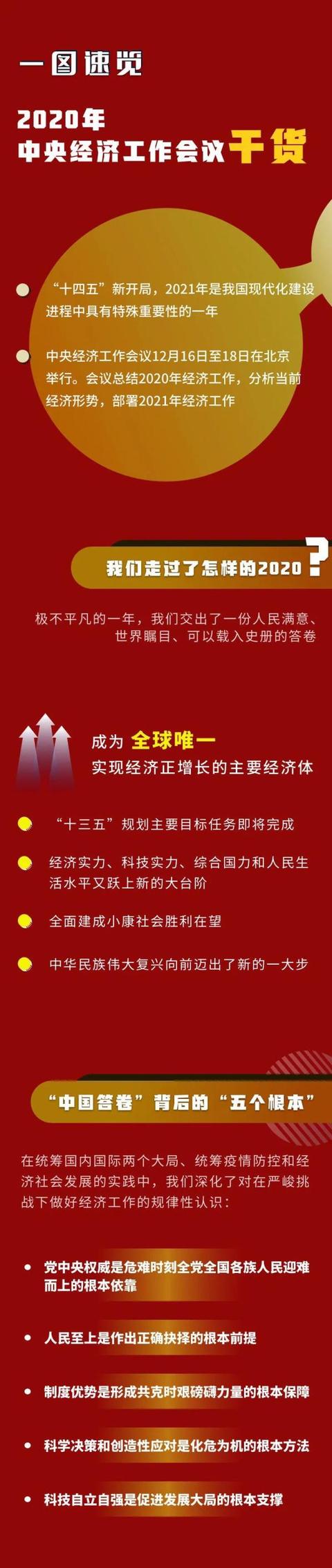 一图速览

2020年
中央经济工作会议干货

“十四五”新开局，2021年是我国现代化建设进程中具有特殊重要性的一年

中央经济工作会议12月16日至18日在北京举行。会议总结2020年经济工作，分析当前经济形势，部署2021年经济工作

我们走过了怎样的2020？

极不平凡的一年，我们交出了一份人民满意、世界瞩目、可以载入史册的答卷

成为 全球唯一
实现经济正增长的主要经济体

“十三五”规划主要目标任务即将完成

经济实力、科技实力、综合国力和人民生活水平又跃上新的大台阶

全面建成小康社会胜利在望

中华民族伟大复兴向前迈出了新的一大步

“中国答卷”背后的“五个根本”

在统筹国内国际两个大局、统筹疫情防控和经济社会发展的实践中，我们深化了对在严峻挑战下做好经济工作的规律性认识：

党中央权威是危难时刻全党全国各族人民迎难而上的根本依靠

人民至上是作出正确抉择的根本前提

制度优势是形成共克时艰磅礴力量的根本保障

科学决策和创造性应对是化危为机的根本方法

科技自立自强是促进发展大局的根本支撑